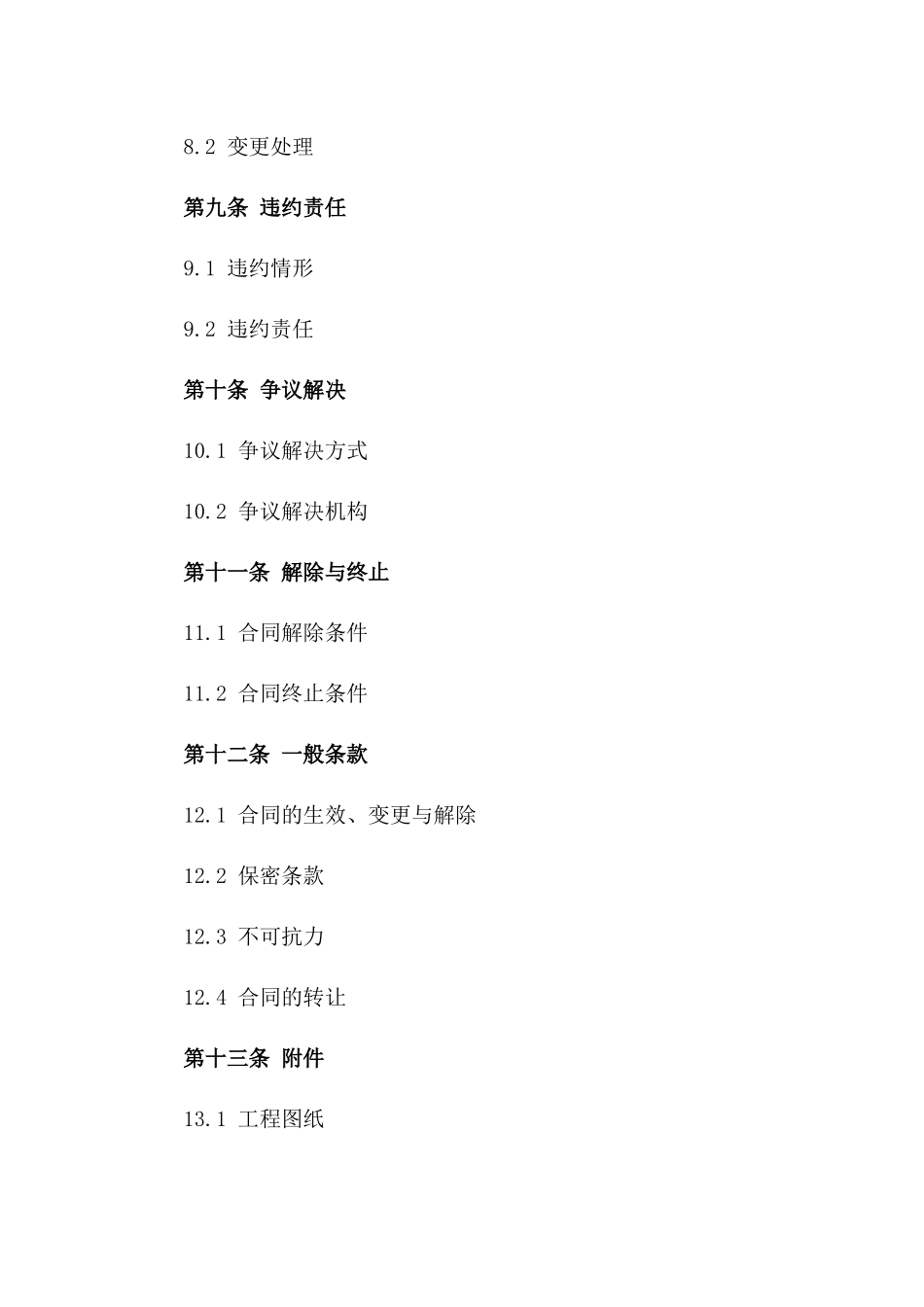 8.2 变更处理

第九条 违约责任

9.1 违约情形

9.2 违约责任

第十条 争议解决

10.1 争议解决方式

10.2 争议解决机构

第十一条 解除与终止

11.1 合同解除条件

11.2 合同终止条件

第十二条 一般条款

12.1 合同的生效、变更与解除

12.2 保密条款

12.3 不可抗力

12.4 合同的转让

第十三条 附件

13.1 工程图纸